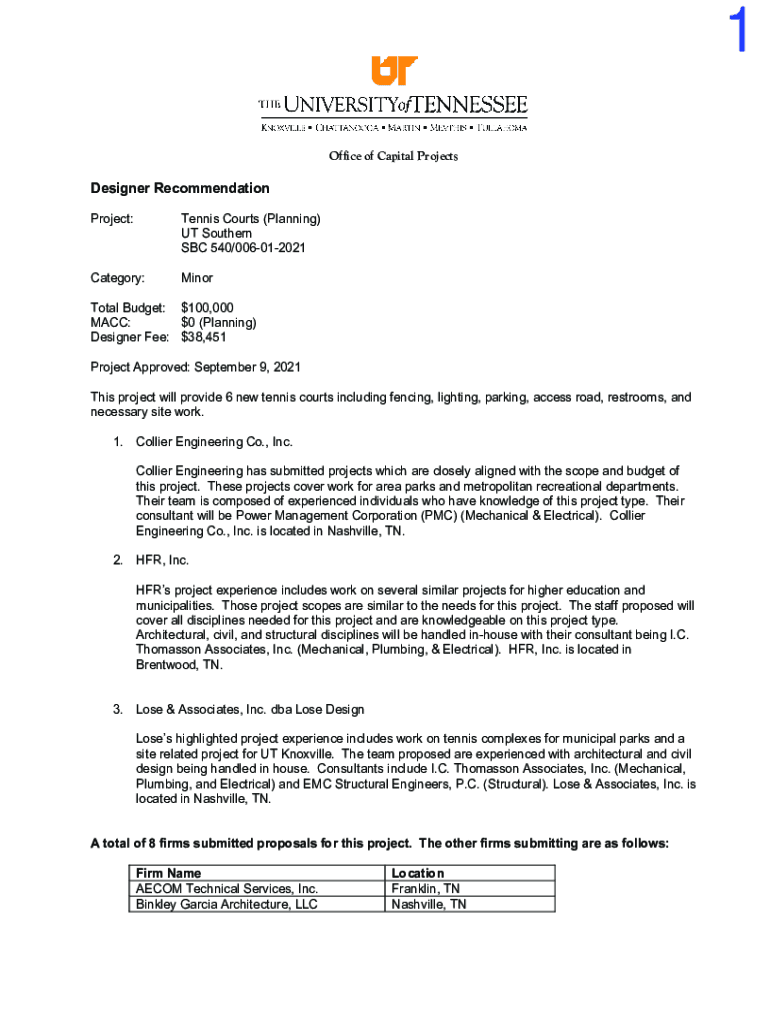 1

UT

THE UNIVERSITY of TENNESSEE

KNOXVILLE • CHATTANOOGA • MARTIN • MEMPHIS • TULLAHOMA

Office of Capital Projects

Designer Recommendation

Project: Tennis Courts (Planning)
UT Southern
SBC 540/006-01-2021

Category: Minor

Total Budget: $100,000
MACC: $0 (Planning)
Designer Fee: $38,451

Project Approved: September 9, 2021

This project will provide 6 new tennis courts including fencing, lighting, parking, access road, restrooms, and necessary site work.

1. Collier Engineering Co., Inc.

Collier Engineering has submitted projects which are closely aligned with the scope and budget of this project. These projects cover work for area parks and metropolitan recreational departments. Their team is composed of experienced individuals who have knowledge of this project type. Their consultant will be Power Management Corporation (PMC) (Mechanical & Electrical). Collier Engineering Co., Inc. is located in Nashville, TN.

2. HFR, Inc.

HFR's project experience includes work on several similar projects for higher education and municipalities. Those project scopes are similar to the needs for this project. The staff proposed will cover all disciplines needed for this project and are knowledgeable on this project type. Architectural, civil, and structural disciplines will be handled in-house with their consultant being I.C. Thomasson Associates, Inc. (Mechanical, Plumbing, & Electrical). HFR, Inc. is located in Brentwood, TN.

3. Lose & Associates, Inc. dba Lose Design

Lose's highlighted project experience includes work on tennis complexes for municipal parks and a site related project for UT Knoxville. The team proposed are experienced with architectural and civil design being handled in house. Consultants include I.C. Thomasson Associates, Inc. (Mechanical, Plumbing, and Electrical) and EMC Structural Engineers, P.C. (Structural). Lose & Associates, Inc. is located in Nashville, TN.

A total of 8 firms submitted proposals for this project. The other firms submitting are as follows:

| Firm Name | Location |
|---|---|
| AECOM Technical Services, Inc. | Franklin, TN |
| Binkley Garcia Architecture, LLC | Nashville, TN |